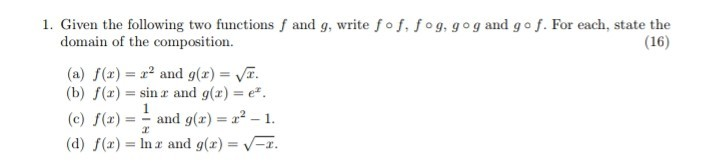 1. Given the following two functions $f$ and $g$, write $f \circ f$, $f \circ g$, $g \circ g$ and $g \circ f$. For each, state the domain of the composition. (16)

(a) $f(x) = x^2$ and $g(x) = \sqrt{x}$.
(b) $f(x) = \sin x$ and $g(x) = e^x$.
(c) $f(x) = \frac{1}{x}$ and $g(x) = x^2 - 1$.
(d) $f(x) = \ln x$ and $g(x) = \sqrt{-x}$.